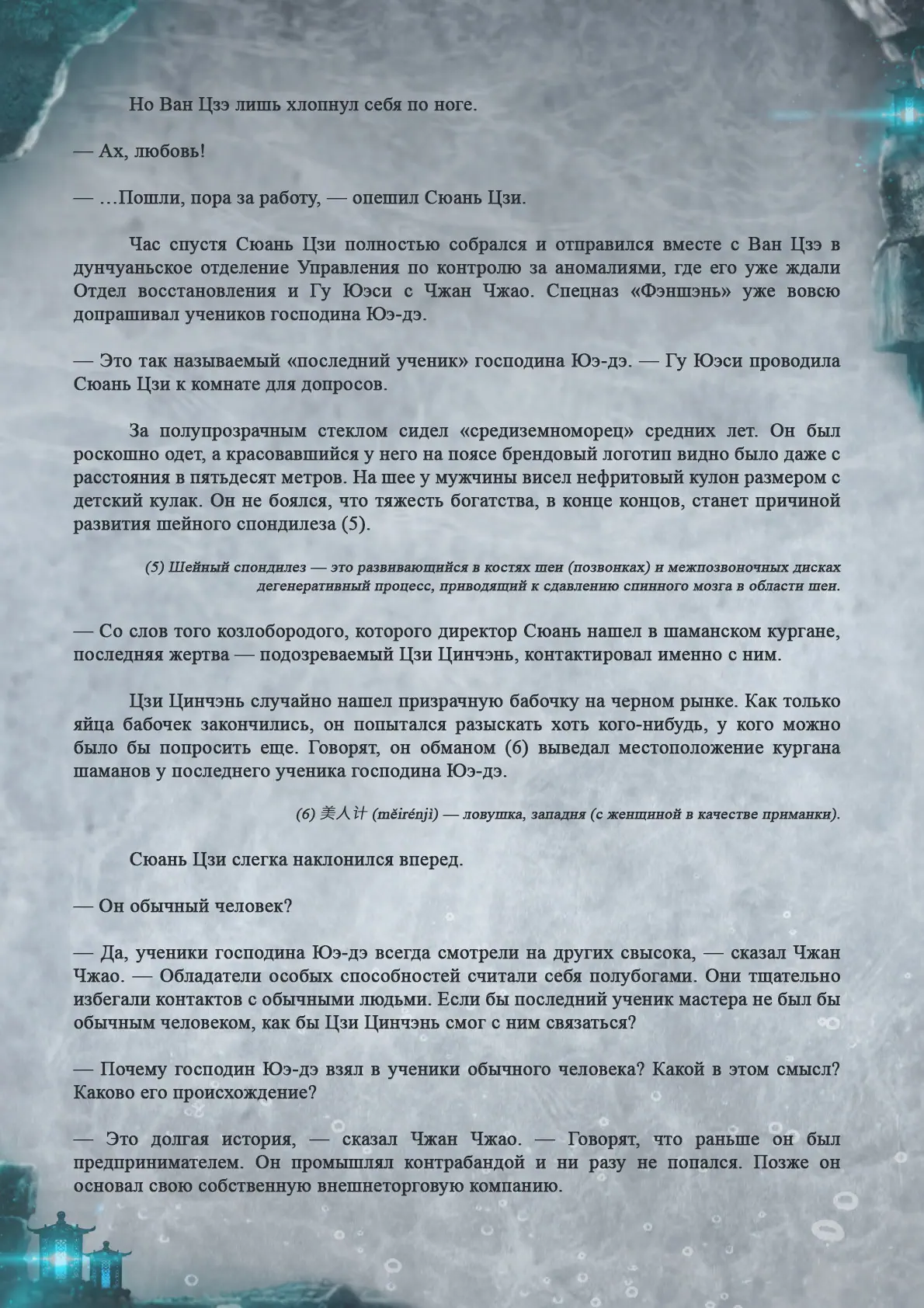 Но Ван Цзэ лишь хлопнул себя по ноге.

— Ах, любовь!

— …Пошли, пора за работу, — опешил Сюань Цзи.

Час спустя Сюань Цзи полностью собрался и отправился вместе с Ван Цзэ в дунчуаньское отделение Управления по контролю за аномалиями, где его уже ждали Отдел восстановления и Гу Юэси с Чжан Чжао. Спецназ «Фэншэнь» уже вовсю допрашивал учеников господина Юэ-дэ.

— Это так называемый «последний ученик» господина Юэ-дэ. — Гу Юэси проводила Сюань Цзи к комнате для допросов.

За полупрозрачным стеклом сидел «средиземноморец» средних лет. Он был роскошно одет, а красовавшийся у него на поясе брендовый логотип видно было даже с расстояния в пятьдесят метров. На шее у мужчины висел нефритовый кулон размером с детский кулак. Он не боялся, что тяжесть богатства, в конце концов, станет причиной развития шейного спондилеза (5).

(5) Шейный спондилез — это развивающийся в костях шеи (позвонках) и межпозвоночных дисках дегенеративный процесс, приводящий к сдавлению спинного мозга в области шеи.

— Со слов того козлобородого, которого директор Сюань нашел в шаманском кургане, последняя жертва — подозреваемый Цзи Цинчэнь, контактировал именно с ним.

Цзи Цинчэнь случайно нашел призрачную бабочку на черном рынке. Как только яйца бабочек закончились, он попытался разыскать хоть кого-нибудь, у кого можно было бы попросить еще. Говорят, он обманом (6) выведал местоположение кургана шаманов у последнего ученика господина Юэ-дэ.

(6) 美人计 (měirénjì) — ловушка, западня (с женщиной в качестве приманки).

Сюань Цзи слегка наклонился вперед.

— Он обычный человек?

— Да, ученики господина Юэ-дэ всегда смотрели на других свысока, — сказал Чжан Чжао. — Обладатели особых способностей считали себя полубогами. Они тщательно избегали контактов с обычными людьми. Если бы последний ученик мастера не был бы обычным человеком, как бы Цзи Цинчэнь смог с ним связаться?

— Почему господин Юэ-дэ взял в ученики обычного человека? Какой в этом смысл? Каково его происхождение?

— Это долгая история, — сказал Чжан Чжао. — Говорят, что раньше он был предпринимателем. Он промышлял контрабандой и ни разу не попался. Позже он основал свою собственную внешнеторговую компанию.